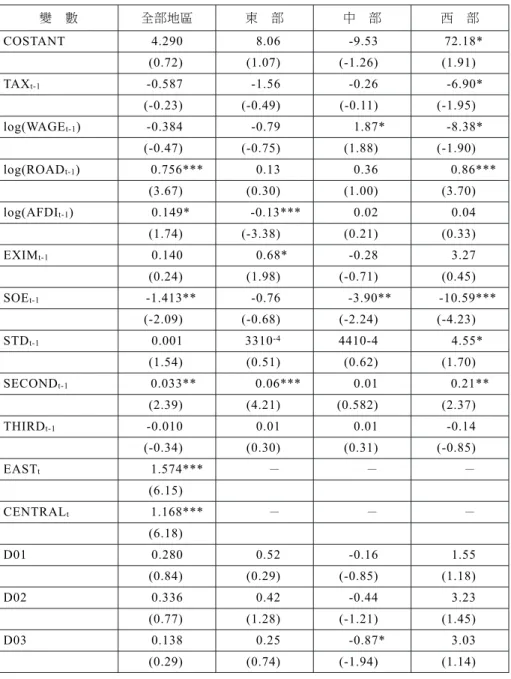 | 變 數 | 全部地區 | 東 部 | 中 部 | 西 部 |
|---|---|---|---|---|
| COSTANT | 4.290 | 8.06 | -9.53 | 72.18* |
| | (0.72) | (1.07) | (-1.26) | (1.91) |
| $TAX_{t-1}$ | -0.587 | -1.56 | -0.26 | -6.90* |
| | (-0.23) | (-0.49) | (-0.11) | (-1.95) |
| $log(WAGE_{t-1})$ | -0.384 | -0.79 | 1.87* | -8.38* |
| | (-0.47) | (-0.75) | (1.88) | (-1.90) |
| $log(ROAD_{t-1})$ | 0.756*** | 0.13 | 0.36 | 0.86*** |
| | (3.67) | (0.30) | (1.00) | (3.70) |
| $log(AFDI_{t-1})$ | 0.149* | -0.13*** | 0.02 | 0.04 |
| | (1.74) | (-3.38) | (0.21) | (0.33) |
| $EXIM_{t-1}$ | 0.140 | 0.68* | -0.28 | 3.27 |
| | (0.24) | (1.98) | (-0.71) | (0.45) |
| $SOE_{t-1}$ | -1.413** | -0.76 | -3.90** | -10.59*** |
| | (-2.09) | (-0.68) | (-2.24) | (-4.23) |
| $STD_{t-1}$ | 0.001 | $3310^{-4}$ | 4410-4 | 4.55* |
| | (1.54) | (0.51) | (0.62) | (1.70) |
| $SECOND_{t-1}$ | 0.033** | 0.06*** | 0.01 | 0.21** |
| | (2.39) | (4.21) | (0.582) | (2.37) |
| $THIRD_{t-1}$ | -0.010 | 0.01 | 0.01 | -0.14 |
| | (-0.34) | (0.30) | (0.31) | (-0.85) |
| $EAST_t$ | 1.574*** | — | — | — |
| | (6.15) | | | |
| $CENTRAL_t$ | 1.168*** | — | — | — |
| | (6.18) | | | |
| D01 | 0.280 | 0.52 | -0.16 | 1.55 |
| | (0.84) | (0.29) | (-0.85) | (1.18) |
| D02 | 0.336 | 0.42 | -0.44 | 3.23 |
| | (0.77) | (1.28) | (-1.21) | (1.45) |
| D03 | 0.138 | 0.25 | -0.87* | 3.03 |
| | (0.29) | (0.74) | (-1.94) | (1.14) |